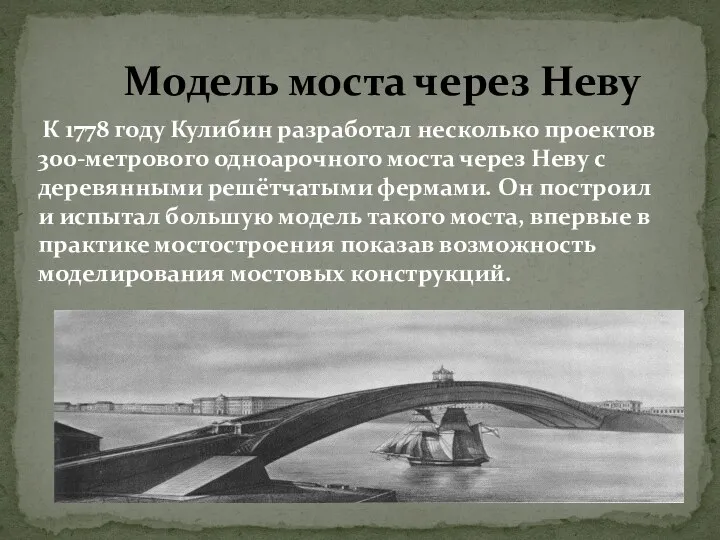 Модель моста через Неву

К 1778 году Кулибин разработал несколько проектов 300-метрового одноарочного моста через Неву с деревянными решётчатыми фермами. Он построил и испытал большую модель такого моста, впервые в практике мостостроения показав возможность моделирования мостовых конструкций.